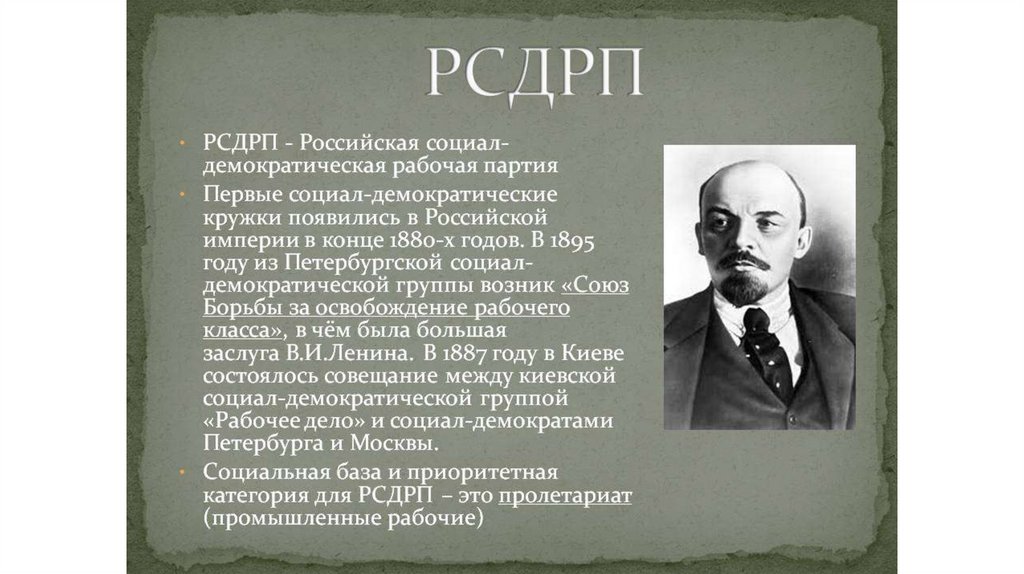 РСДРП

• РСДРП - Российская социал-демократическая рабочая партия
• Первые социал-демократические кружки появились в Российской империи в конце 1880-х годов. В 1895 году из Петербургской социал-демократической группы возник «Союз Борьбы за освобождение рабочего класса», в чём была большая заслуга В.И.Ленина. В 1887 году в Киеве состоялось совещание между киевской социал-демократической группой «Рабочее дело» и социал-демократами Петербурга и Москвы.
• Социальная база и приоритетная категория для РСДРП – это пролетариат (промышленные рабочие)